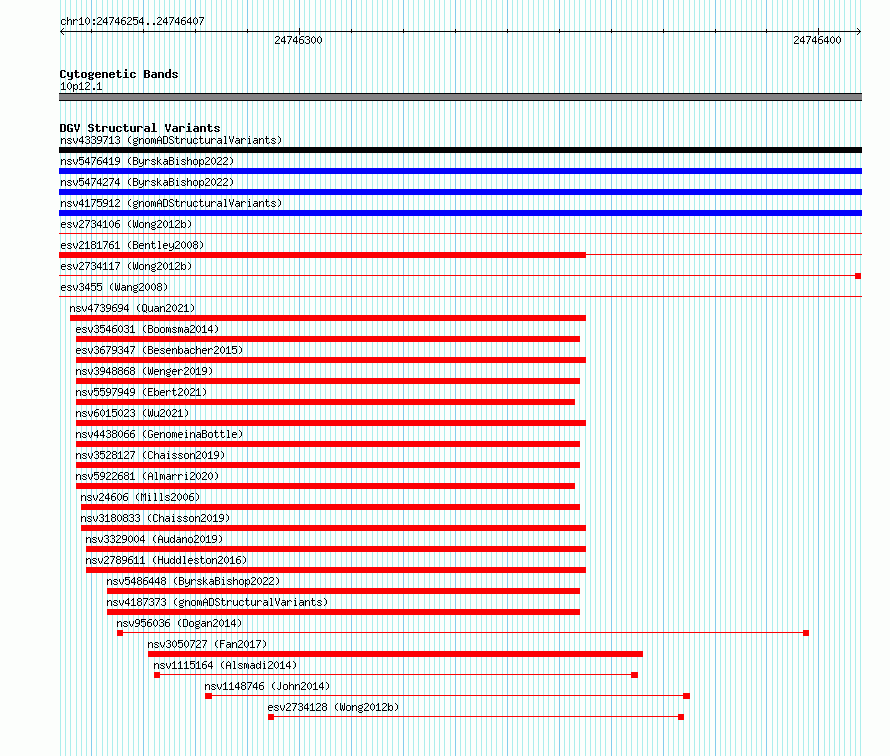 chr10:24746254..24746407

24746300

24746400

Cytogenetic Bands
10p12.1

DGV Structural Variants
nsv4339713 (gnomADStructuralVariants)
nsv5476419 (ByrskaBishop2022)
nsv5474274 (ByrskaBishop2022)
nsv4175912 (gnomADStructuralVariants)
esv2734106 (Wong2012b)
esv2181761 (Bentley2008)
esv2734117 (Wong2012b)
esv3455 (Wang2008)
nsv4739694 (Quan2021)
esv3546031 (Boomsma2014)
esv3679347 (Besenbacher2015)
nsv3948868 (Wenger2019)
nsv5597949 (Ebert2021)
nsv6015023 (Wu2021)
nsv4438066 (GenomeinaBottle)
nsv3528127 (Chaisson2019)
nsv5922681 (Almarri2020)
nsv24606 (Mills2006)
nsv3180833 (Chaisson2019)
nsv3329004 (Audano2019)
nsv2789611 (Huddleston2016)
nsv5486448 (ByrskaBishop2022)
nsv4187373 (gnomADStructuralVariants)
nsv956036 (Dogan2014)
nsv3050727 (Fan2017)
nsv1115164 (Alsmadi2014)
nsv1148746 (John2014)
esv2734128 (Wong2012b)